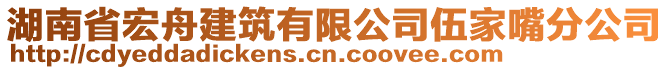 湖南省宏舟建筑有限公司伍家嘴分公司
http://cdyeddadickens.cn.coovee.com